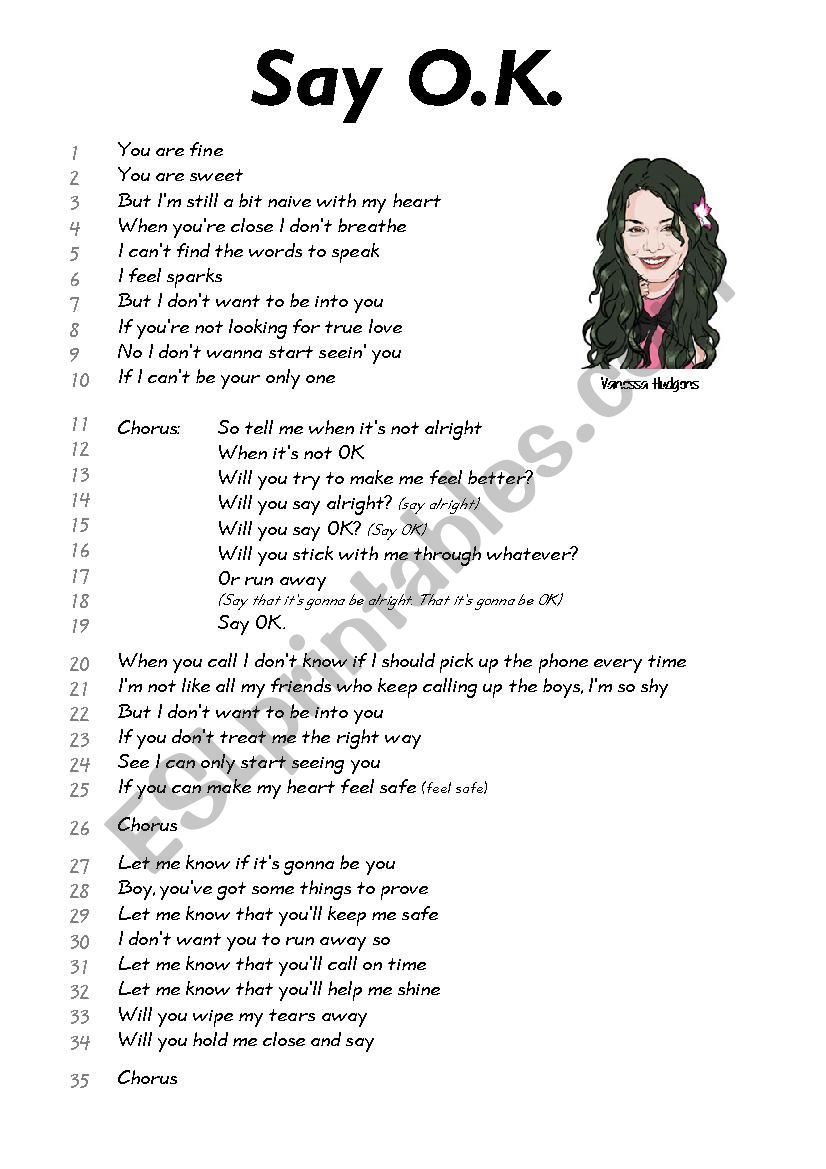 Say O.K.

1 You are fine
2 You are sweet
3 But I'm still a bit naive with my heart
4 When you're close I don't breathe
5 I can't find the words to speak
6 I feel sparks
7 But I don't want to be into you
8 If you're not looking for true love
9 No I don't wanna start seein' you
10 If I can't be your only one

Vanessa Hudgens

11 Chorus: So tell me when it's not alright
12 When it's not OK
13 Will you try to make me feel better?
14 Will you say alright? (say alright)
15 Will you say OK? (Say OK)
16 Will you stick with me through whatever?
17 Or run away
18 (Say that it's gonna be alright. That it's gonna be OK)
19 Say OK.

20 When you call I don't know if I should pick up the phone every time
21 I'm not like all my friends who keep calling up the boys, I'm so shy
22 But I don't want to be into you
23 If you don't treat me the right way
24 See I can only start seeing you
25 If you can make my heart feel safe (feel safe)

26 Chorus

27 Let me know if it's gonna be you
28 Boy, you've got some things to prove
29 Let me know that you'll keep me safe
30 I don't want you to run away so
31 Let me know that you'll call on time
32 Let me know that you'll help me shine
33 Will you wipe my tears away
34 Will you hold me close and say

35 Chorus

ESLprintables.com